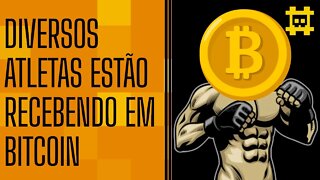 DIVERSOS ATLETAS ESTÃO RECEBENDO EM BITCOIN